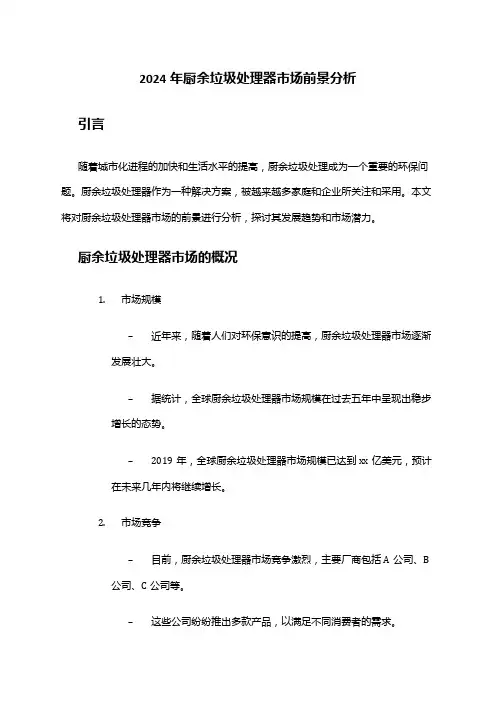 2024 年厨余垃圾处理器市场前景分析

引言

随着城市化进程的加快和生活水平的提高，厨余垃圾处理成为一个重要的环保问题。厨余垃圾处理器作为一种解决方案，被越来越多家庭和企业所关注和采用。本文将对厨余垃圾处理器市场的前景进行分析，探讨其发展趋势和市场潜力。

厨余垃圾处理器市场的概况

1. 市场规模

– 近年来，随着人们对环保意识的提高，厨余垃圾处理器市场逐渐发展壮大。

– 据统计，全球厨余垃圾处理器市场规模在过去五年中呈现出稳步增长的态势。

– 2019 年，全球厨余垃圾处理器市场规模已达到 xx 亿美元，预计在未来几年内将继续增长。

2. 市场竞争

– 目前，厨余垃圾处理器市场竞争激烈，主要厂商包括 A 公司、B 公司、C 公司等。

– 这些公司纷纷推出多款产品，以满足不同消费者的需求。